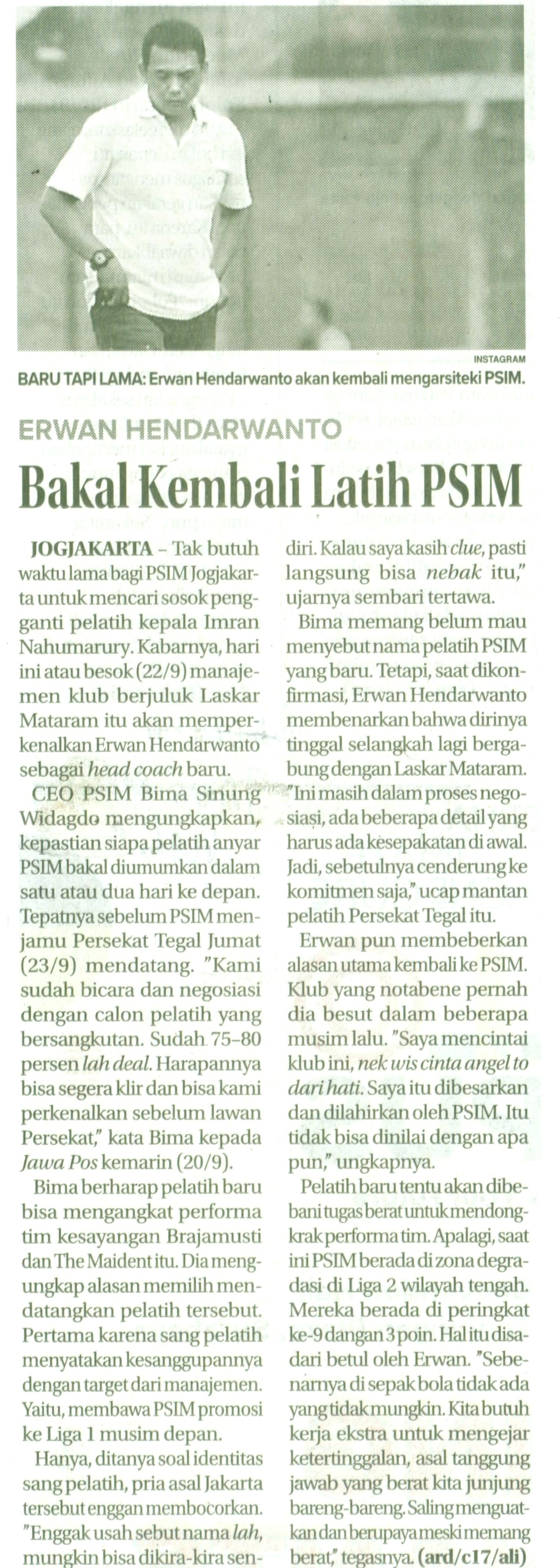 INSTAGRAM

BARU TAPI LAMA: Erwan Hendarwanto akan kembali mengarsiteki PSIM.

ERWAN HENDARWANTO

Bakal Kembali Latih PSIM

JOGJAKARTA – Tak butuh waktu lama bagi PSIM Jogjakarta untuk mencari sosok pengganti pelatih kepala Imran Nahumarury. Kabarnya, hari ini atau besok (22/9) manajemen klub berjuluk Laskar Mataram itu akan memperkenalkan Erwan Hendarwanto sebagai head coach baru.

CEO PSIM Bima Sinung Widagdo mengungkapkan, kepastian siapa pelatih anyar PSIM bakal diumumkan dalam satu atau dua hari ke depan. Tepatnya sebelum PSIM menjamu Persekat Tegal Jumat (23/9) mendatang. "Kami sudah bicara dan negosiasi dengan calon pelatih yang bersangkutan. Sudah 75–80 persen lah deal. Harapannya bisa segera klir dan bisa kami perkenalkan sebelum lawan Persekat," kata Bima kepada Jawa Pos kemarin (20/9).

Bima berharap pelatih baru bisa mengangkat performa tim kesayangan Brajamusti dan The Maident itu. Dia mengungkap alasan memilih mendatangkan pelatih tersebut. Pertama karena sang pelatih menyatakan kesanggupannya dengan target dari manajemen. Yaitu, membawa PSIM promosi ke Liga 1 musim depan.

Hanya, ditanya soal identitas sang pelatih, pria asal Jakarta tersebut enggan membocorkan. "Enggak usah sebut nama lah, mungkin bisa dikira-kira sendiri. Kalau saya kasih clue, pasti langsung bisa nebak itu," ujarnya sembari tertawa.

Bima memang belum mau menyebut nama pelatih PSIM yang baru. Tetapi, saat dikonfirmasi, Erwan Hendarwanto membenarkan bahwa dirinya tinggal selangkah lagi bergabung dengan Laskar Mataram. "Ini masih dalam proses negosiasi, ada beberapa detail yang harus ada kesepakatan di awal. Jadi, sebetulnya cenderung ke komitmen saja," ucap mantan pelatih Persekat Tegal itu.

Erwan pun membeberkan alasan utama kembali ke PSIM. Klub yang notabene pernah dia besut dalam beberapa musim lalu. "Saya mencintai klub ini, nek wis cinta angel to dari hati. Saya itu dibesarkan dan dilahirkan oleh PSIM. Itu tidak bisa dinilai dengan apa pun," ungkapnya.

Pelatih baru tentu akan dibebani tugas berat untuk mendongkrak performa tim. Apalagi, saat ini PSIM berada di zona degradasi di Liga 2 wilayah tengah. Mereka berada di peringkat ke-9 dangan 3 poin. Hal itu disadari betul oleh Erwan. "Sebenarnya di sepak bola tidak ada yang tidak mungkin. Kita butuh kerja ekstra untuk mengejar ketertinggalan, asal tanggung jawab yang berat kita junjung bareng-bareng. Saling menguatkan dan berupaya meski memang berat," tegasnya. (ard/c17/ali)